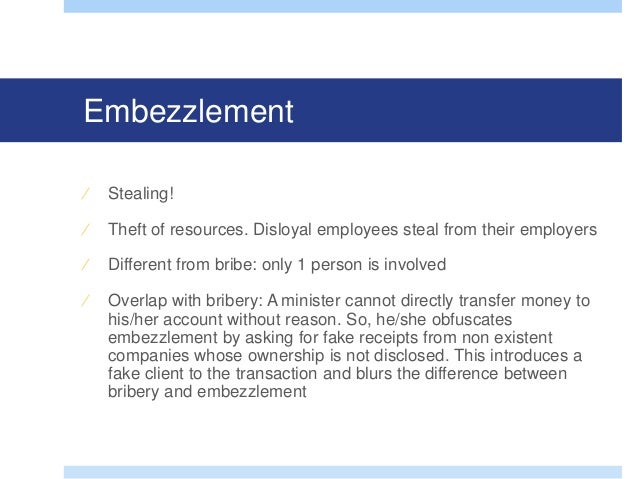 Embezzlement

/ Stealing!

/ Theft of resources. Disloyal employees steal from their employers

/ Different from bribe: only 1 person is involved

/ Overlap with bribery: A minister cannot directly transfer money to his/her account without reason. So, he/she obfuscates embezzlement by asking for fake receipts from non existent companies whose ownership is not disclosed. This introduces a fake client to the transaction and blurs the difference between bribery and embezzlement